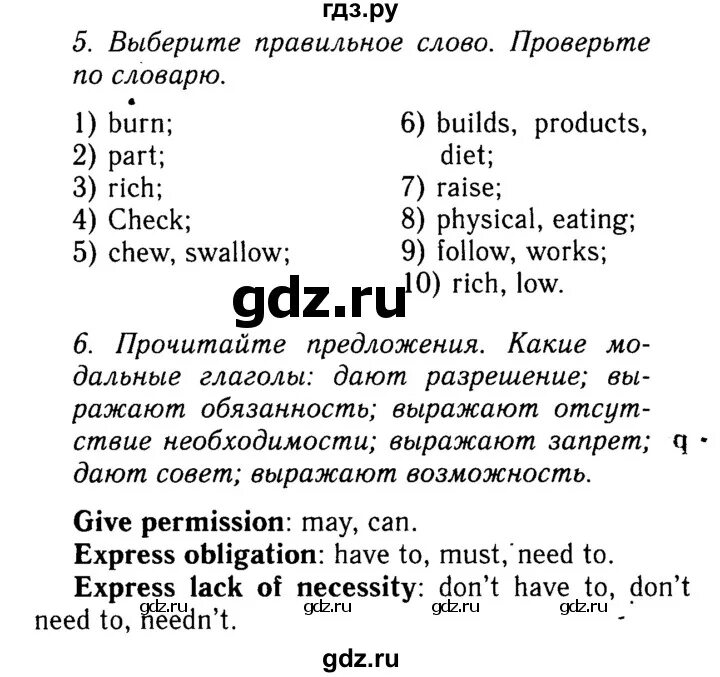 гдз.ру

5. Выберите правильное слово. Проверьте по словарю.

1) burn;
2) part;
3) rich;
4) Check;
5) chew, swallow;

6) builds, products, diet;
7) raise;
8) physical, eating;
9) follow, works;
10) rich, low.

6. Прочитайте предложения. Какие модальные глаголы: дают разрешение; выражают обязанность; выражают отсутствие необходимости; выражают запрет; дают совет; выражают возможность.

Give permission: may, can.
Express obligation: have to, must, need to.
Express lack of necessity: don't have to, don't need to, needn't.

gdz.ru